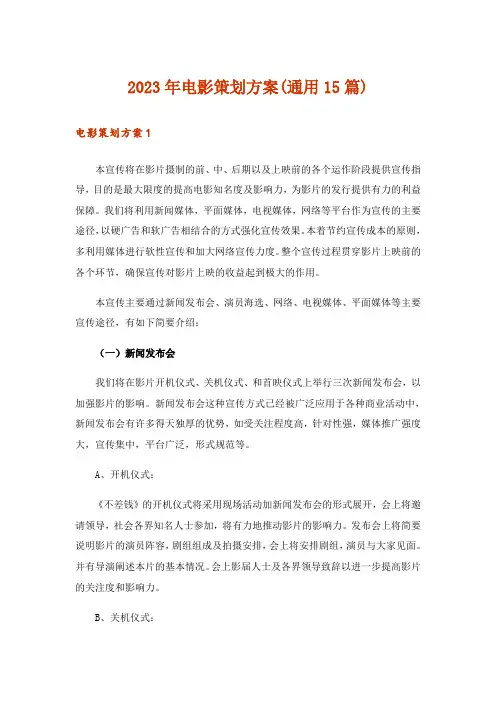 2023年电影策划方案(通用15篇)

电影策划方案1

本宣传将在影片摄制的前、中、后期以及上映前的各个运作阶段提供宣传指导，目的是最大限度的提高电影知名度及影响力，为影片的发行提供有力的利益保障。我们将利用新闻媒体，平面媒体，电视媒体，网络等平台作为宣传的主要途径，以硬广告和软广告相结合的方式强化宣传效果。本着节约宣传成本的原则，多利用媒体进行软性宣传和加大网络宣传力度。整个宣传过程贯穿影片上映前的各个环节，确保宣传对影片上映的收益起到极大的作用。

本宣传主要通过新闻发布会、演员海选、网络、电视媒体、平面媒体等主要宣传途径，有如下简要介绍：

（一）新闻发布会

我们将在影片开机仪式、关机仪式、和首映仪式上举行三次新闻发布会，以加强影片的影响。新闻发布会这种宣传方式已经被广泛应用于各种商业活动中，新闻发布会有许多得天独厚的优势，如受关注程度高，针对性强，媒体推广强度大，宣传集中，平台广泛，形式规范等。

A、开机仪式：

《不差钱》的开机仪式将采用现场活动加新闻发布会的形式展开，会上将邀请领导，社会各界知名人士参加，将有力地推动影片的影响力。发布会上将简要说明影片的演员阵容，剧组组成及拍摄安排，会上将安排剧组，演员与大家见面。并有导演阐述本片的基本情况。会上影届人士及各界领导致辞以进一步提高影片的关注度和影响力。

B、关机仪式：